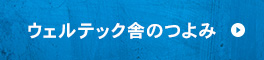 ウェルテック舎のつよみ